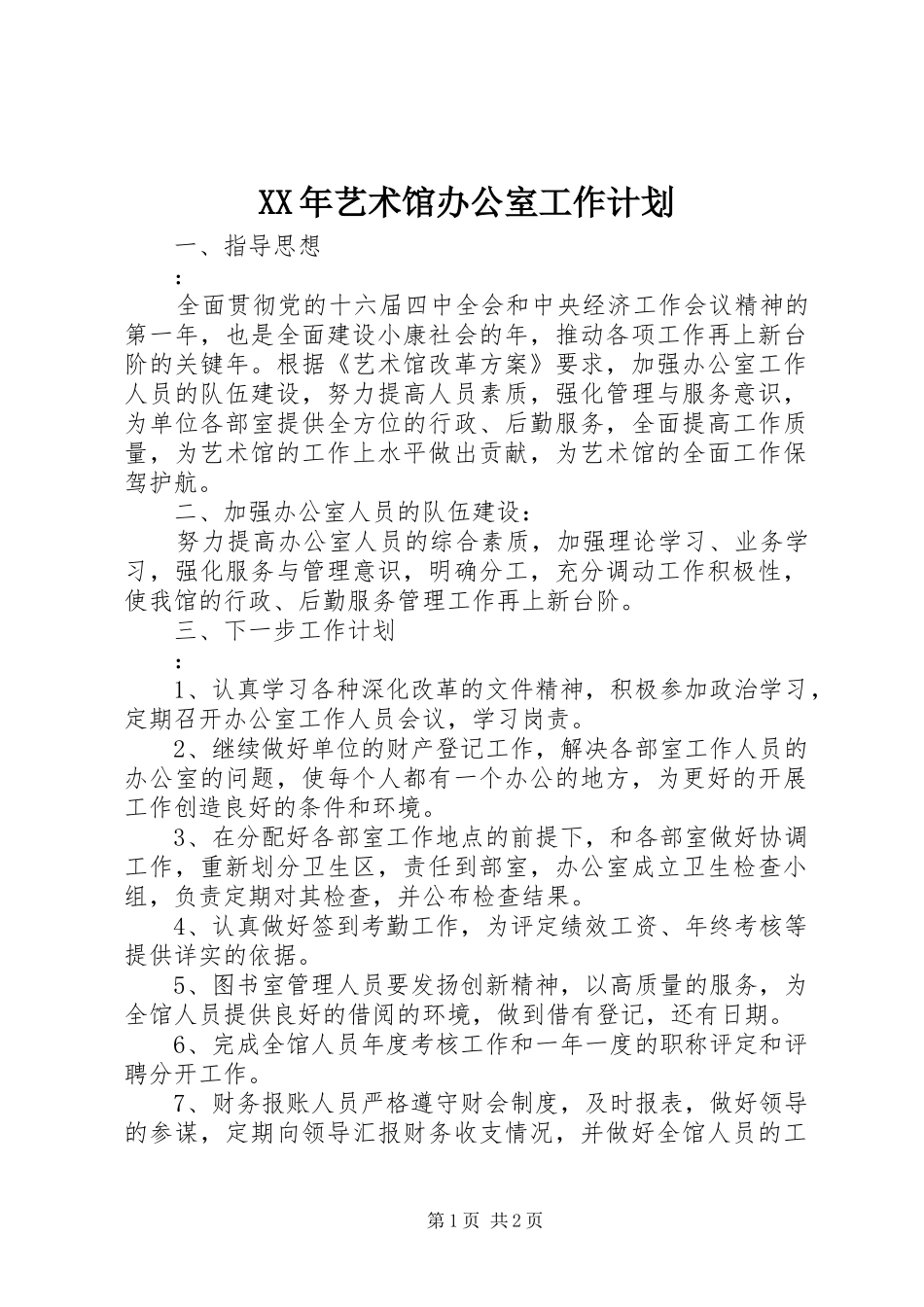 XX年艺术馆办公室工作计划

一、指导思想

：

全面贯彻党的十六届四中全会和中央经济工作会议精神的第一年，也是全面建设小康社会的年，推动各项工作再上新台阶的关键年。根据《艺术馆改革方案》要求，加强办公室工作人员的队伍建设，努力提高人员素质，强化管理与服务意识，为单位各部室提供全方位的行政、后勤服务，全面提高工作质量，为艺术馆的工作上水平做出贡献，为艺术馆的全面工作保驾护航。

二、加强办公室人员的队伍建设：

努力提高办公室人员的综合素质，加强理论学习、业务学习，强化服务与管理意识，明确分工，充分调动工作积极性，使我馆的行政、后勤服务管理工作再上新台阶。

三、下一步工作计划

：

1、认真学习各种深化改革的文件精神，积极参加政治学习，定期召开办公室工作人员会议，学习岗责。

2、继续做好单位的财产登记工作，解决各部室工作人员的办公室的问题，使每个人都有一个办公的地方，为更好的开展工作创造良好的条件和环境。

3、在分配好各部室工作地点的前提下，和各部室做好协调工作，重新划分卫生区，责任到部室，办公室成立卫生检查小组，负责定期对其检查，并公布检查结果。

4、认真做好签到考勤工作，为评定绩效工资、年终考核等提供详实的依据。

5、图书室管理人员要发扬创新精神，以高质量的服务，为全馆人员提供良好的借阅的环境，做到借有登记，还有日期。

6、完成全馆人员年度考核工作和一年一度的职称评定和评聘分开工作。

7、财务报账人员严格遵守财会制度，及时报表，做好领导的参谋，定期向领导汇报财务收支情况，并做好全馆人员的工

第1页 共2页